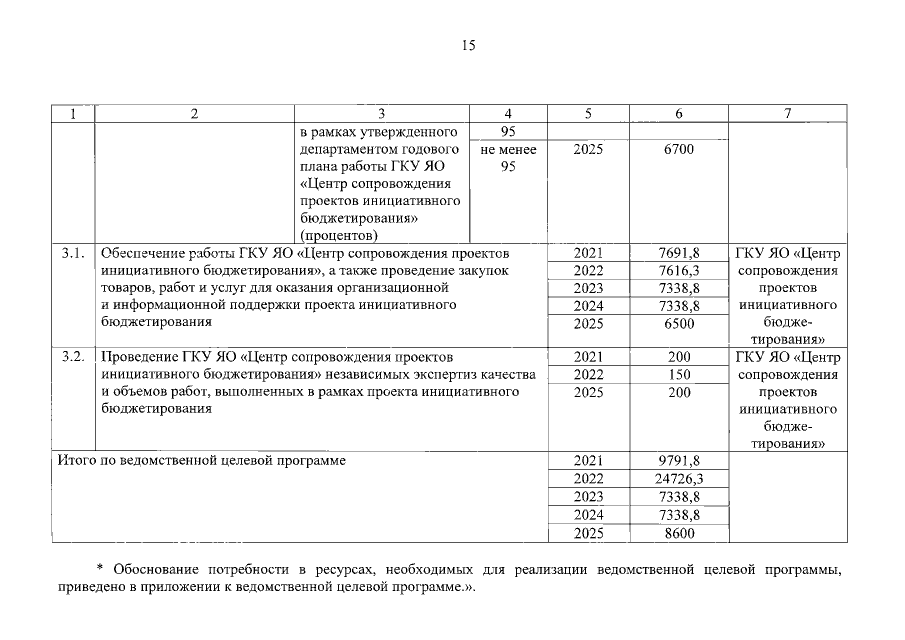 15

| 1 | 2 | 3 | 4 | 5 | 6 | 7 |
|---|---|---|---|---|---|---|
| | | в рамках утвержденного департаментом годового плана работы ГКУ ЯО «Центр сопровождения проектов инициативного бюджетирования» (процентов) | 95 | | | |
| | | | не менее 95 | 2025 | 6700 | |
| 3.1. | Обеспечение работы ГКУ ЯО «Центр сопровождения проектов инициативного бюджетирования», а также проведение закупок товаров, работ и услуг для оказания организационной и информационной поддержки проекта инициативного бюджетирования | | | 2021 | 7691,8 | ГКУ ЯО «Центр сопровождения проектов инициативного бюджетирования» |
| | | | | 2022 | 7616,3 | |
| | | | | 2023 | 7338,8 | |
| | | | | 2024 | 7338,8 | |
| | | | | 2025 | 6500 | |
| 3.2. | Проведение ГКУ ЯО «Центр сопровождения проектов инициативного бюджетирования» независимых экспертиз качества и объемов работ, выполненных в рамках проекта инициативного бюджетирования | | | 2021 | 200 | ГКУ ЯО «Центр сопровождения проектов инициативного бюджетирования» |
| | | | | 2022 | 150 | |
| | | | | 2025 | 200 | |
| Итого по ведомственной целевой программе | | | | 2021 | 9791,8 | |
| | | | | 2022 | 24726,3 | |
| | | | | 2023 | 7338,8 | |
| | | | | 2024 | 7338,8 | |
| | | | | 2025 | 8600 | |

* Обоснование потребности в ресурсах, необходимых для реализации ведомственной целевой программы, приведено в приложении к ведомственной целевой программе.».